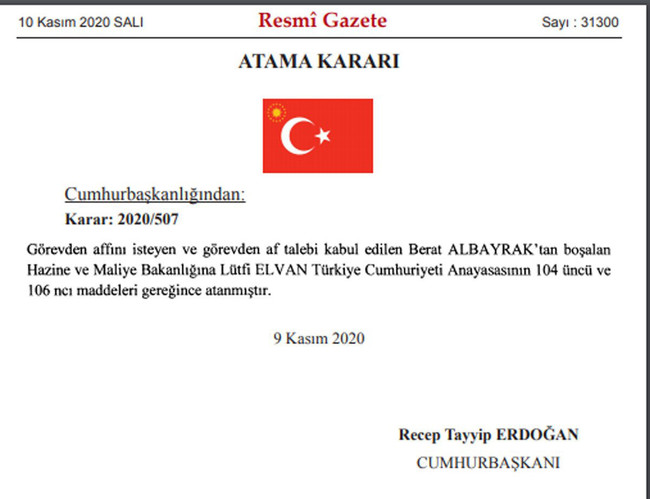 10 Kasım 2020 SALI

Resmî Gazete

Sayı : 31300

ATAMA KARARI

Cumhurbaşkanlığından:

Karar: 2020/507

Görevden affını isteyen ve görevden af talebi kabul edilen Berat ALBAYRAK'tan boşalan Hazine ve Maliye Bakanlığına Lütfi ELVAN Türkiye Cumhuriyeti Anayasasının 104 üncü ve 106 ncı maddeleri gereğince atanmıştır.

9 Kasım 2020

Recep Tayyip ERDOĞAN
CUMHURBAŞKANI